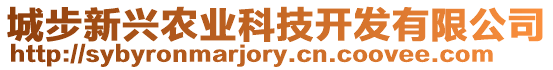 城步新兴农业科技开发有限公司
http://sybyronmarjory.cn.coovee.com